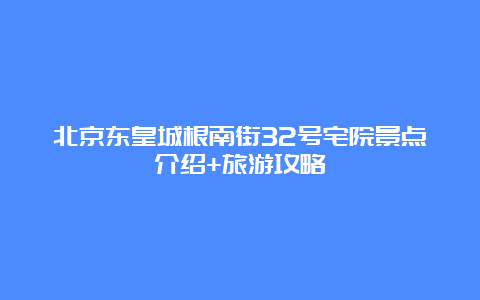 北京东皇城根南街32号宅院景点介绍+旅游攻略